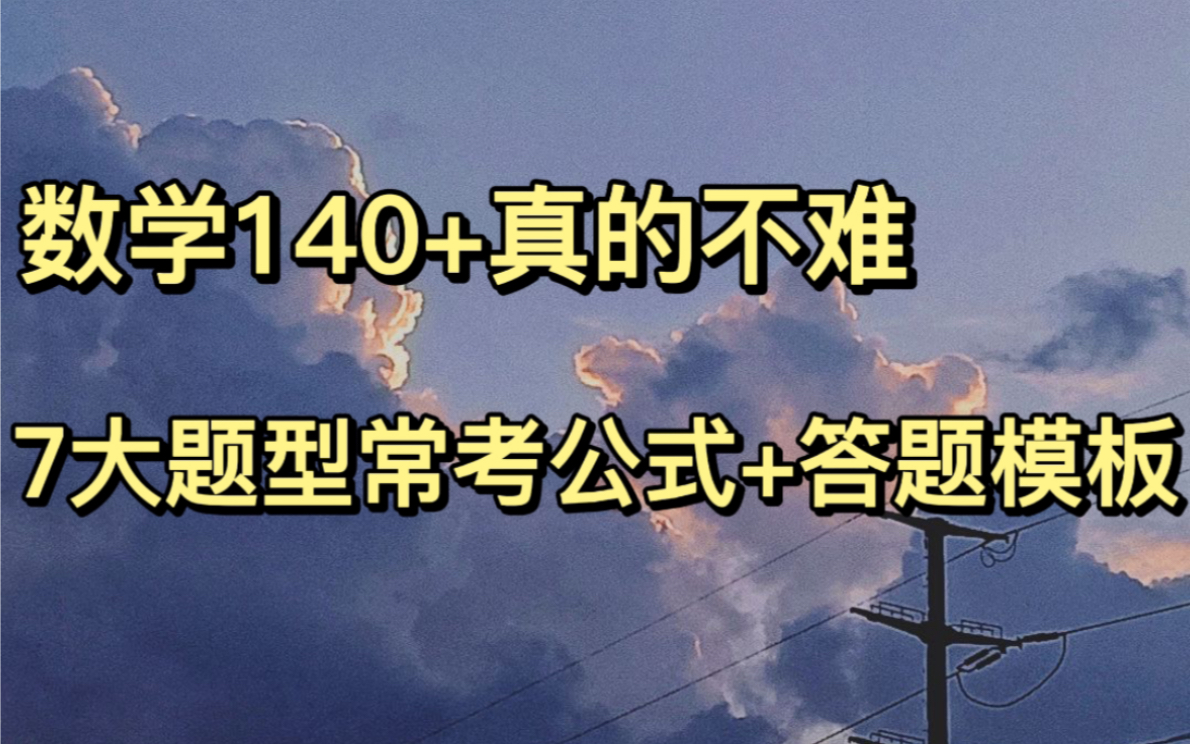 数学140+真的不难

7大题型常考公式+答题模板